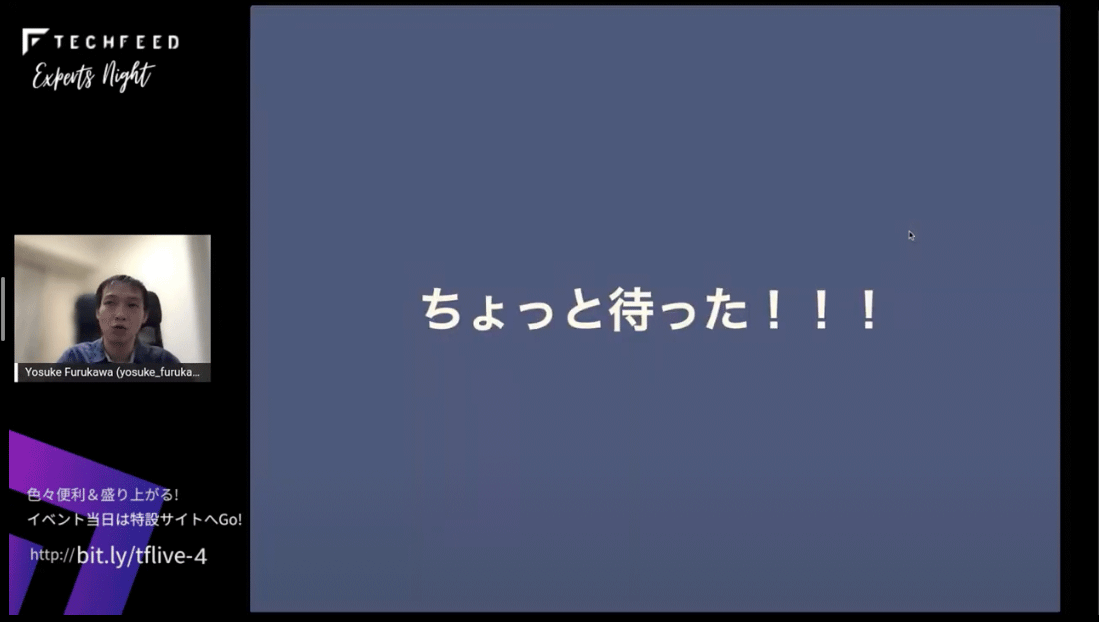 TECHFEED
Experts Night

Yosuke Furukawa (yosuke_furuka...

色々便利＆盛り上がる!
イベント当日は特設サイトへGo!
http://bit.ly/tflive-4

ちょっと待った！！！